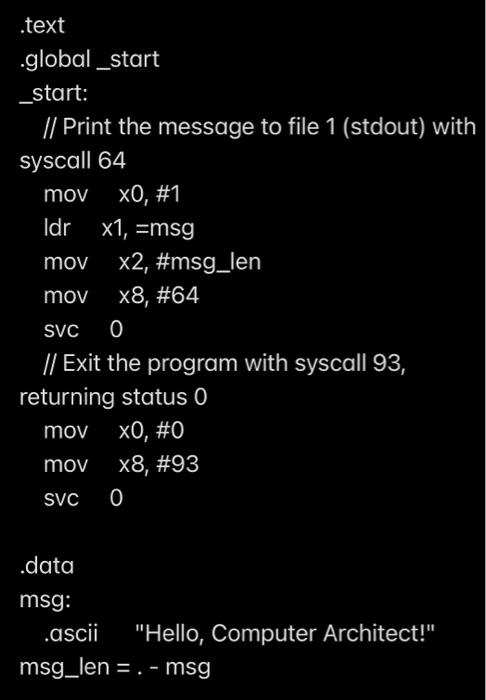 .text
.global _start
_start:
  // Print the message to file 1 (stdout) with syscall 64
  mov   x0, #1
  ldr   x1, =msg
  mov   x2, #msg_len
  mov   x8, #64
  svc   0
  // Exit the program with syscall 93, returning status 0
  mov   x0, #0
  mov   x8, #93
  svc   0

.data
msg:
  .ascii    "Hello, Computer Architect!"
msg_len = . - msg